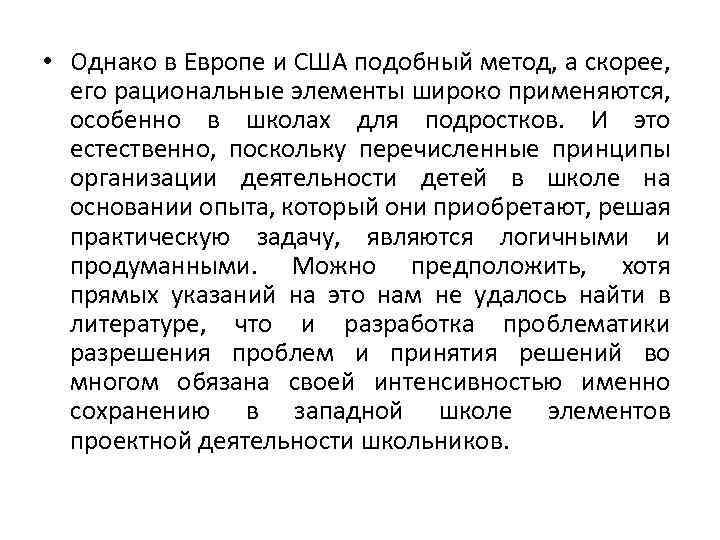 • Однако в Европе и США подобный метод, а скорее, его рациональные элементы широко применяются, особенно в школах для подростков. И это естественно, поскольку перечисленные принципы организации деятельности детей в школе на основании опыта, который они приобретают, решая практическую задачу, являются логичными и продуманными. Можно предположить, хотя прямых указаний на это нам не удалось найти в литературе, что и разработка проблематики разрешения проблем и принятия решений во многом обязана своей интенсивностью именно сохранению в западной школе элементов проектной деятельности школьников.